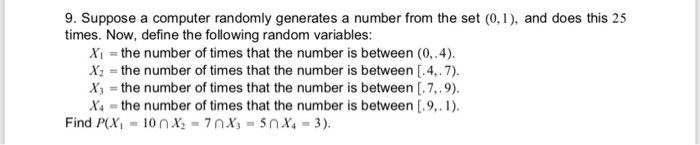 9. Suppose a computer randomly generates a number from the set $(0,1)$, and does this $25$ times. Now, define the following random variables:

$X_1$ = the number of times that the number is between $(0,.4)$.
$X_2$ = the number of times that the number is between $[.4,.7)$.
$X_3$ = the number of times that the number is between $[.7,.9)$.
$X_4$ = the number of times that the number is between $[.9,.1)$.

Find $P(X_1 = 10 \cap X_2 = 7 \cap X_3 = 5 \cap X_4 = 3)$.